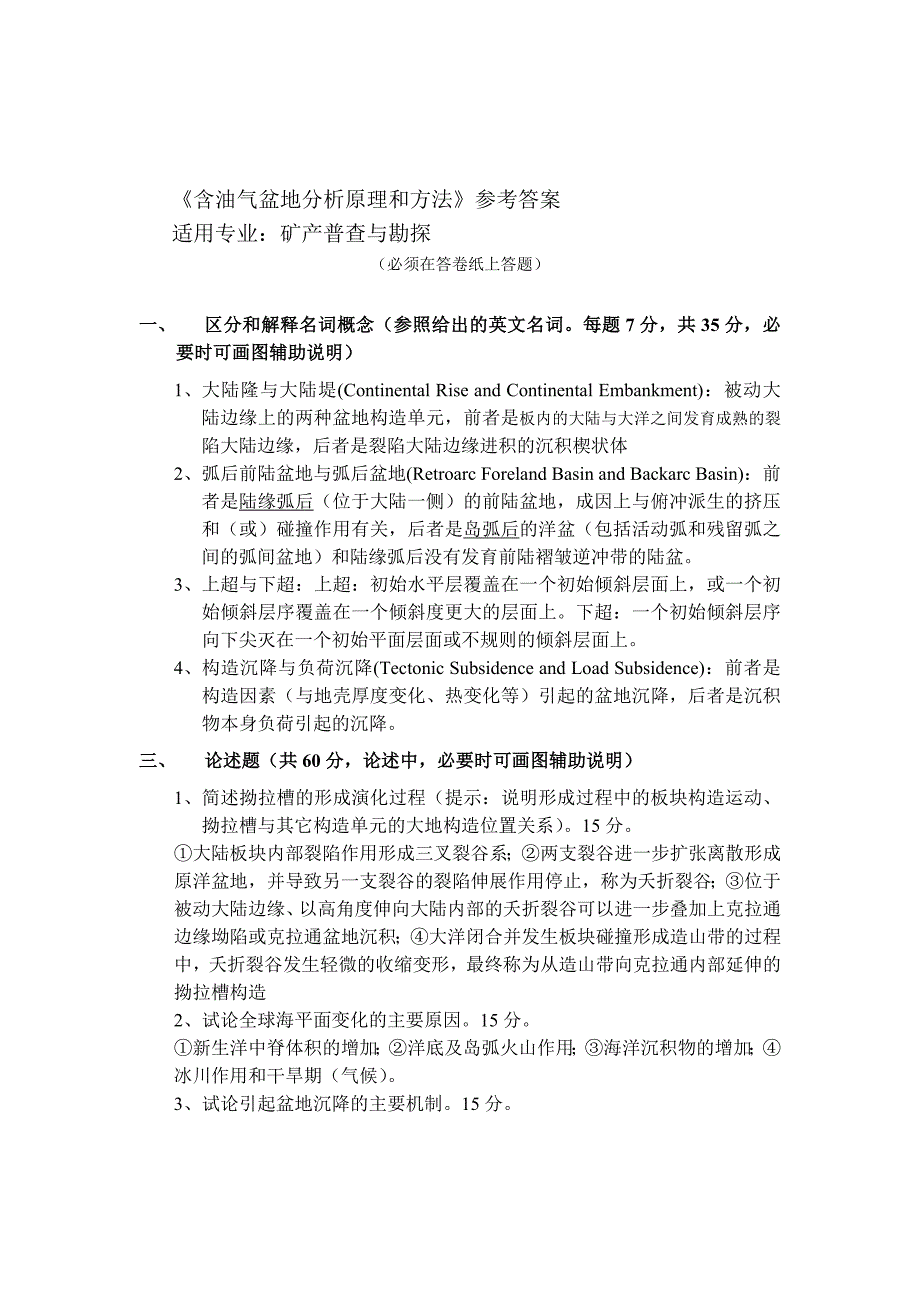 《含油气盆地分析原理和方法》参考答案
适用专业：矿产普查与勘探
（必须在答卷纸上答题）

一、 区分和解释名词概念（参照给出的英文名词。每题 7 分，共 35 分，必要时可画图辅助说明）

1、大陆隆与大陆堤(Continental Rise and Continental Embankment)：被动大陆边缘上的两种盆地构造单元，前者是板内的大陆与大洋之间发育成熟的裂陷大陆边缘，后者是裂陷大陆边缘进积的沉积楔状体

2、弧后前陆盆地与弧后盆地(Retroarc Foreland Basin and Backarc Basin)：前者是陆缘弧后（位于大陆一侧）的前陆盆地，成因上与俯冲派生的挤压和（或）碰撞作用有关，后者是岛弧后的洋盆（包括活动弧和残留弧之间的弧间盆地）和陆缘弧后没有发育前陆褶皱逆冲带的陆盆。

3、上超与下超：上超：初始水平层覆盖在一个初始倾斜层面上，或一个初始倾斜层序覆盖在一个倾斜度更大的层面上。下超：一个初始倾斜层序向下尖灭在一个初始平面层面或不规则的倾斜层面上。

4、构造沉降与负荷沉降(Tectonic Subsidence and Load Subsidence)：前者是构造因素（与地壳厚度变化、热变化等）引起的盆地沉降，后者是沉积物本身负荷引起的沉降。

三、 论述题（共 60 分，论述中，必要时可画图辅助说明）

1、简述拗拉槽的形成演化过程（提示：说明形成过程中的板块构造运动、拗拉槽与其它构造单元的大地构造位置关系）。15 分。
①大陆板块内部裂陷作用形成三叉裂谷系；②两支裂谷进一步扩张离散形成原洋盆地，并导致另一支裂谷的裂陷伸展作用停止，称为夭折裂谷；③位于被动大陆边缘、以高角度伸向大陆内部的夭折裂谷可以进一步叠加上克拉通边缘坳陷或克拉通盆地沉积；④大洋闭合并发生板块碰撞形成造山带的过程中，夭折裂谷发生轻微的收缩变形，最终称为从造山带向克拉通内部延伸的拗拉槽构造
2、试论全球海平面变化的主要原因。15 分。
①新生洋中脊体积的增加；②洋底及岛弧火山作用；③海洋沉积物的增加；④冰川作用和干旱期（气候）。
3、试论引起盆地沉降的主要机制。15 分。